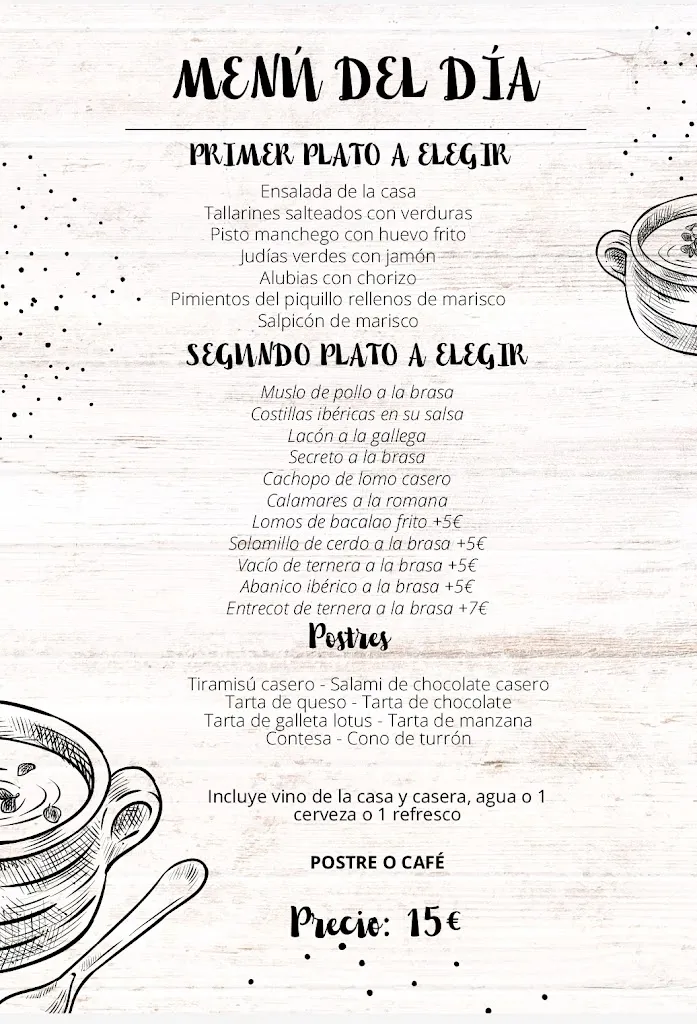 MENÚ DEL DÍA

PRIMER PLATO A ELEGIR

Ensalada de la casa
Tallarines salteados con verduras
Pisto manchego con huevo frito
Judías verdes con jamón
Alubias con chorizo
Pimientos del piquillo rellenos de marisco
Salpicón de marisco

SEGUNDO PLATO A ELEGIR

Muslo de pollo a la brasa
Costillas ibéricas en su salsa
Lacón a la gallega
Secreto a la brasa
Cachopo de lomo casero
Calamares a la romana
Lomos de bacalao frito +5€
Solomillo de cerdo a la brasa +5€
Vacío de ternera a la brasa +5€
Abanico ibérico a la brasa +5€
Entrecot de ternera a la brasa +7€

Postres

Tiramisú casero - Salami de chocolate casero
Tarta de queso - Tarta de chocolate
Tarta de galleta lotus - Tarta de manzana
Contesa - Cono de turrón

Incluye vino de la casa y casera, agua o 1 cerveza o 1 refresco

POSTRE O CAFÉ

Precio: 15€